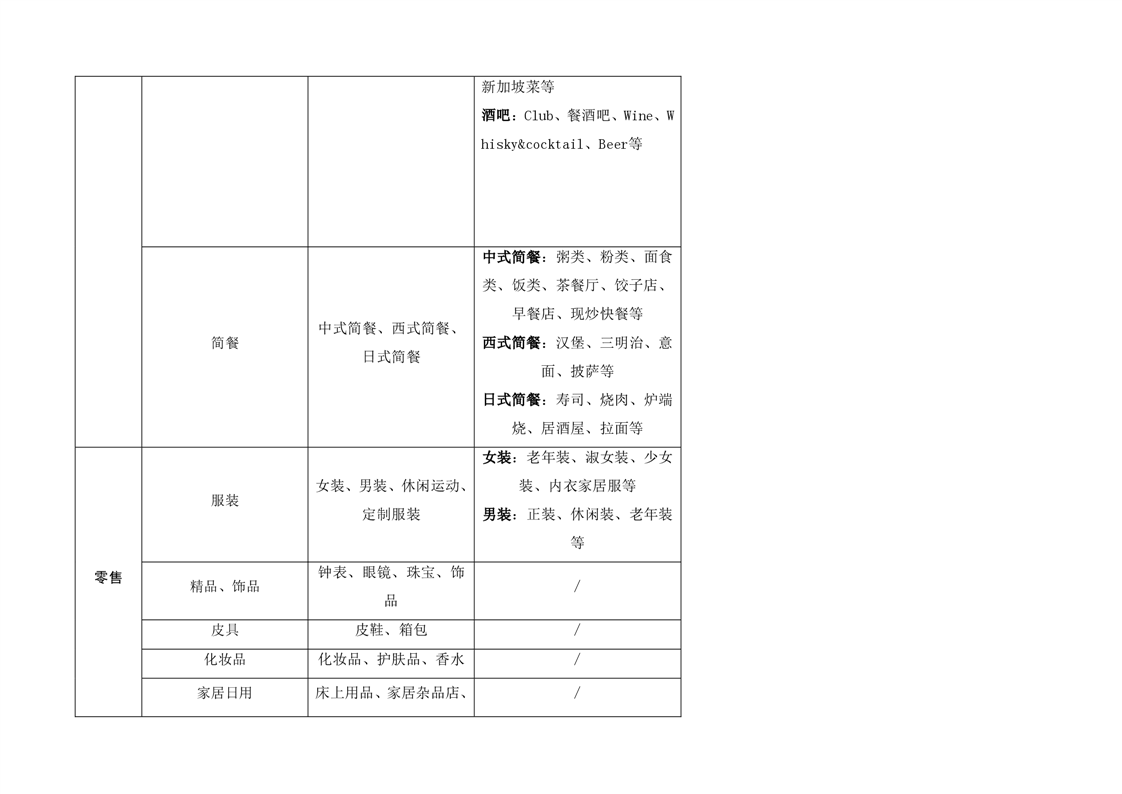 |  |  |  |  |
|---|---|---|---|
|  |  |  | 新加坡菜等 酒吧：Club、餐酒吧、Wine、Whisky&cocktail、Beer等 |
|  | 简餐 | 中式简餐、西式简餐、日式简餐 | 中式简餐：粥类、粉类、面食类、饭类、茶餐厅、饺子店、早餐店、现炒快餐等 西式简餐：汉堡、三明治、意面、披萨等 日式简餐：寿司、烧肉、炉端烧、居酒屋、拉面等 |
| 零售 | 服装 | 女装、男装、休闲运动、定制服装 | 女装：老年装、淑女装、少女装、内衣家居服等 男装：正装、休闲装、老年装等 |
|  | 精品、饰品 | 钟表、眼镜、珠宝、饰品 | / |
|  | 皮具 | 皮鞋、箱包 | / |
|  | 化妆品 | 化妆品、护肤品、香水 | / |
|  | 家居日用 | 床上用品、家居杂品店、 | / |